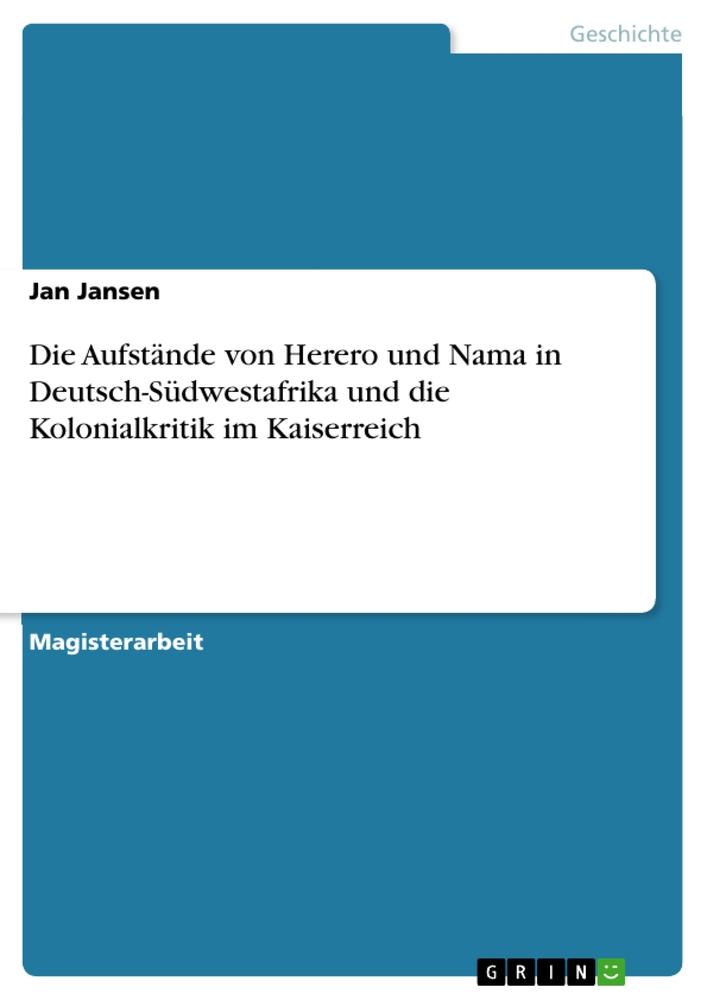 Geschichte

Jan Jansen

Die Aufstände von Herero und Nama in Deutsch-Südwestafrika und die Kolonialkritik im Kaiserreich

Magisterarbeit

GRIN